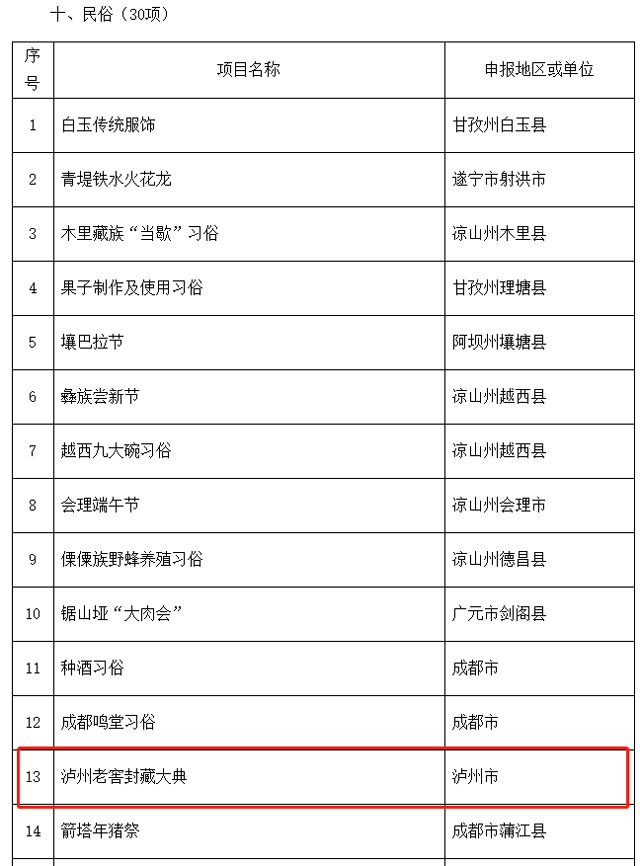 十、民俗（30项）

| 序号 | 项目名称 | 申报地区或单位 |
|---|---|---|
| 1 | 白玉传统服饰 | 甘孜州白玉县 |
| 2 | 青堤铁水火花龙 | 遂宁市射洪市 |
| 3 | 木里藏族“当歇”习俗 | 凉山州木里县 |
| 4 | 果子制作及使用习俗 | 甘孜州理塘县 |
| 5 | 壤巴拉节 | 阿坝州壤塘县 |
| 6 | 彝族尝新节 | 凉山州越西县 |
| 7 | 越西九大碗习俗 | 凉山州越西县 |
| 8 | 会理端午节 | 凉山州会理市 |
| 9 | 傈僳族野蜂养殖习俗 | 凉山州德昌县 |
| 10 | 锯山垭“大肉会” | 广元市剑阁县 |
| 11 | 种酒习俗 | 成都市 |
| 12 | 成都鸣堂习俗 | 成都市 |
| 13 | 泸州老窖封藏大典 | 泸州市 |
| 14 | 箭塔年猪祭 | 成都市蒲江县 |